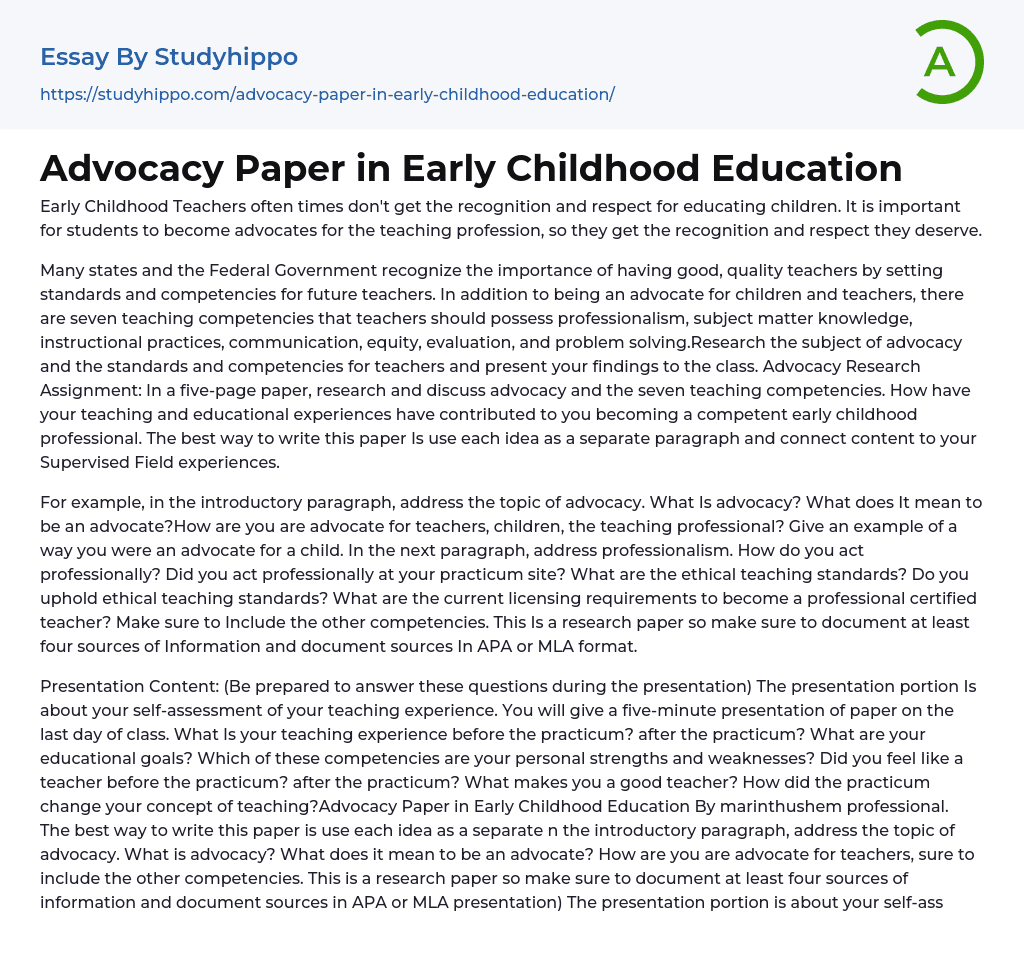 Essay By Studyhippo
https://studyhippo.com/advocacy-paper-in-early-childhood-education/

A

Advocacy Paper in Early Childhood Education

Early Childhood Teachers often times don't get the recognition and respect for educating children. It is important for students to become advocates for the teaching profession, so they get the recognition and respect they deserve.

Many states and the Federal Government recognize the importance of having good, quality teachers by setting standards and competencies for future teachers. In addition to being an advocate for children and teachers, there are seven teaching competencies that teachers should possess professionalism, subject matter knowledge, instructional practices, communication, equity, evaluation, and problem solving.Research the subject of advocacy and the standards and competencies for teachers and present your findings to the class. Advocacy Research Assignment: In a five-page paper, research and discuss advocacy and the seven teaching competencies. How have your teaching and educational experiences have contributed to you becoming a competent early childhood professional. The best way to write this paper Is use each idea as a separate paragraph and connect content to your Supervised Field experiences.

For example, in the introductory paragraph, address the topic of advocacy. What Is advocacy? What does It mean to be an advocate?How are you are advocate for teachers, children, the teaching professional? Give an example of a way you were an advocate for a child. In the next paragraph, address professionalism. How do you act professionally? Did you act professionally at your practicum site? What are the ethical teaching standards? Do you uphold ethical teaching standards? What are the current licensing requirements to become a professional certified teacher? Make sure to Include the other competencies. This Is a research paper so make sure to document at least four sources of Information and document sources In APA or MLA format.

Presentation Content: (Be prepared to answer these questions during the presentation) The presentation portion Is about your self-assessment of your teaching experience. You will give a five-minute presentation of paper on the last day of class. What Is your teaching experience before the practicum? after the practicum? What are your educational goals? Which of these competencies are your personal strengths and weaknesses? Did you feel like a teacher before the practicum? after the practicum? What makes you a good teacher? How did the practicum change your concept of teaching?Advocacy Paper in Early Childhood Education By marinthushem professional. The best way to write this paper is use each idea as a separate n the introductory paragraph, address the topic of advocacy. What is advocacy? What does it mean to be an advocate? How are you are advocate for teachers, sure to include the other competencies. This is a research paper so make sure to document at least four sources of information and document sources in APA or MLA presentation) The presentation portion is about your self-ass